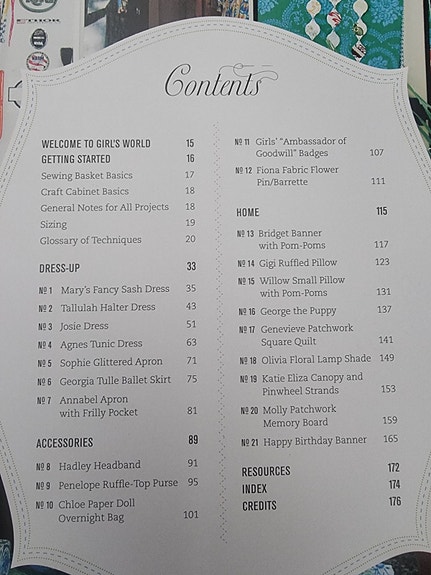 Contents

WELCOME TO GIRL'S WORLD 15
GETTING STARTED 16
Sewing Basket Basics 17
Craft Cabinet Basics 18
General Notes for All Projects 18
Sizing 19
Glossary of Techniques 20

DRESS-UP 33
№ 1 Mary's Fancy Sash Dress 35
№ 2 Tallulah Halter Dress 43
№ 3 Josie Dress 51
№ 4 Agnes Tunic Dress 63
№ 5 Sophie Glittered Apron 71
№ 6 Georgia Tulle Ballet Skirt 75
№ 7 Annabel Apron with Frilly Pocket 81

ACCESSORIES 89
№ 8 Hadley Headband 91
№ 9 Penelope Ruffle-Top Purse 95
№ 10 Chloe Paper Doll Overnight Bag 101
№ 11 Girls' "Ambassador of Goodwill" Badges 107
№ 12 Fiona Fabric Flower Pin/Barrette 111

HOME 115
№ 13 Bridget Banner with Pom-Poms 117
№ 14 Gigi Ruffled Pillow 123
№ 15 Willow Small Pillow with Pom-Poms 131
№ 16 George the Puppy 137
№ 17 Genevieve Patchwork Square Quilt 141
№ 18 Olivia Floral Lamp Shade 149
№ 19 Katie Eliza Canopy and Pinwheel Strands 153
№ 20 Molly Patchwork Memory Board 159
№ 21 Happy Birthday Banner 165

RESOURCES 172
INDEX 174
CREDITS 176